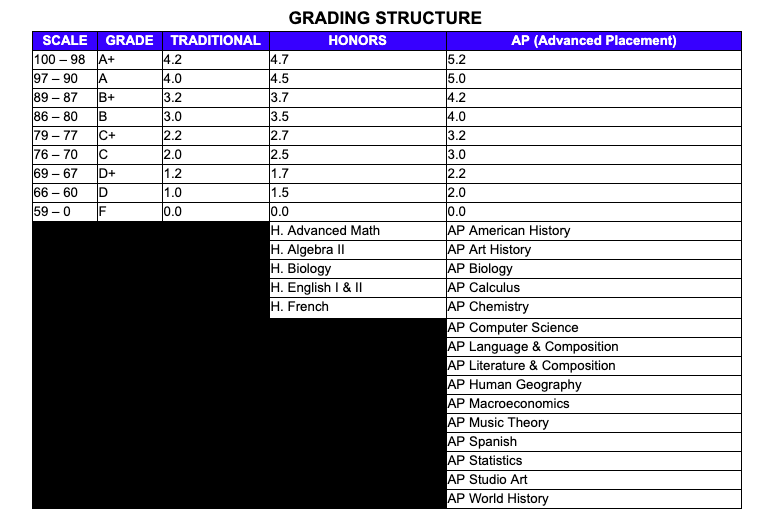 GRADING STRUCTURE

| SCALE | GRADE | TRADITIONAL | HONORS | AP (Advanced Placement) |
|---|---|---|---|---|
| 100 – 98 | A+ | 4.2 | 4.7 | 5.2 |
| 97 – 90 | A | 4.0 | 4.5 | 5.0 |
| 89 – 87 | B+ | 3.2 | 3.7 | 4.2 |
| 86 – 80 | B | 3.0 | 3.5 | 4.0 |
| 79 – 77 | C+ | 2.2 | 2.7 | 3.2 |
| 76 – 70 | C | 2.0 | 2.5 | 3.0 |
| 69 – 67 | D+ | 1.2 | 1.7 | 2.2 |
| 66 – 60 | D | 1.0 | 1.5 | 2.0 |
| 59 – 0 | F | 0.0 | 0.0 | 0.0 |
| | | | H. Advanced Math | AP American History |
| | | | H. Algebra II | AP Art History |
| | | | H. Biology | AP Biology |
| | | | H. English I & II | AP Calculus |
| | | | H. French | AP Chemistry |
| | | | | AP Computer Science |
| | | | | AP Language & Composition |
| | | | | AP Literature & Composition |
| | | | | AP Human Geography |
| | | | | AP Macroeconomics |
| | | | | AP Music Theory |
| | | | | AP Spanish |
| | | | | AP Statistics |
| | | | | AP Studio Art |
| | | | | AP World History |